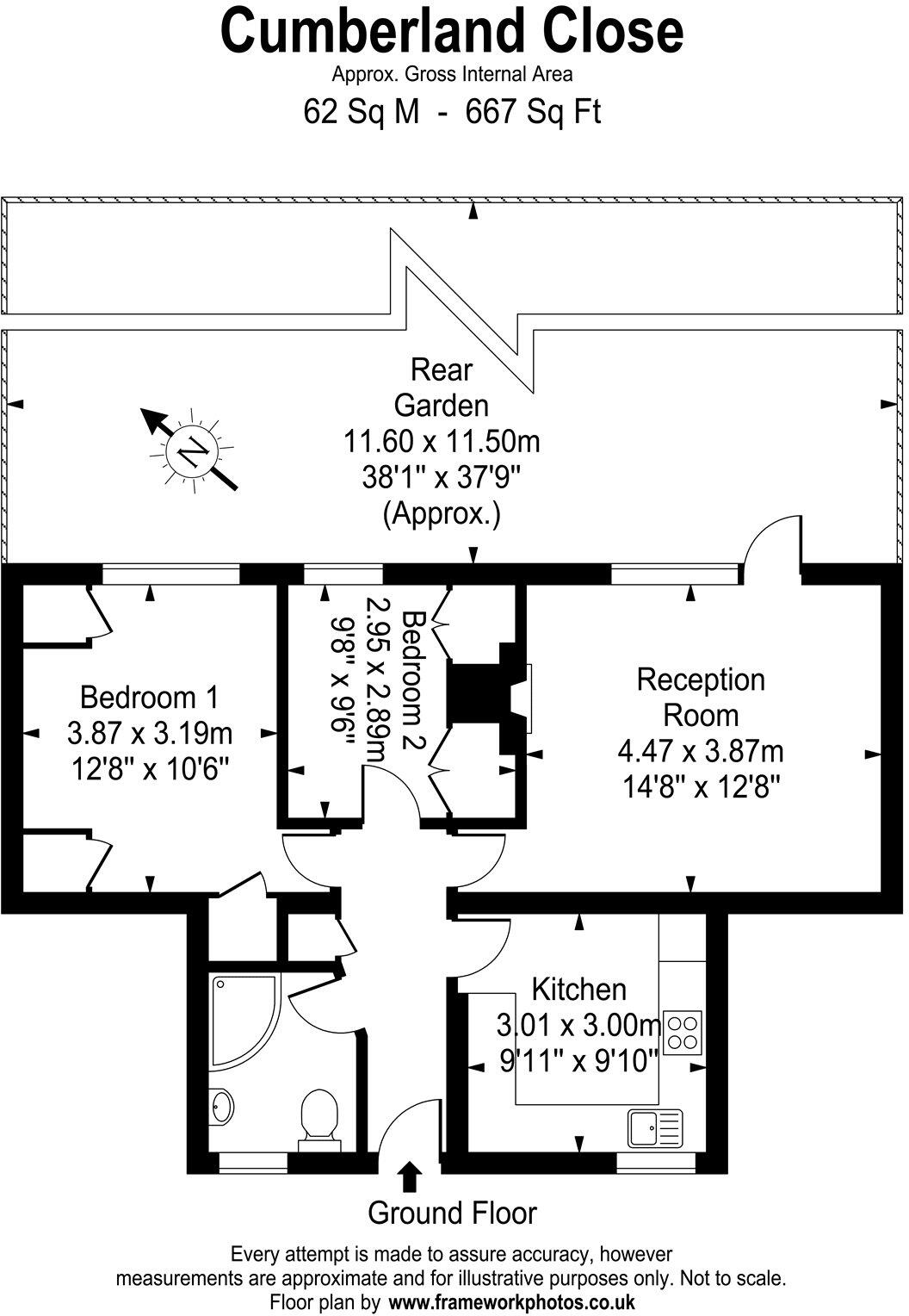 Cumberland Close

Approx. Gross Internal Area

62 Sq M - 667 Sq Ft

Rear Garden
11.60 x 11.50m
38'1" x 37'9"
(Approx.)

N

Bedroom 1
3.87 x 3.19m
12'8" x 10'6"

Bedroom 2
2.95 x 2.89m
9'8" x 9'6"

Reception Room
4.47 x 3.87m
14'8" x 12'8"

Kitchen
3.01 x 3.00m
9'11" x 9'10"

Ground Floor

Every attempt is made to assure accuracy, however measurements are approximate and for illustrative purposes only. Not to scale.
Floor plan by www.frameworkphotos.co.uk